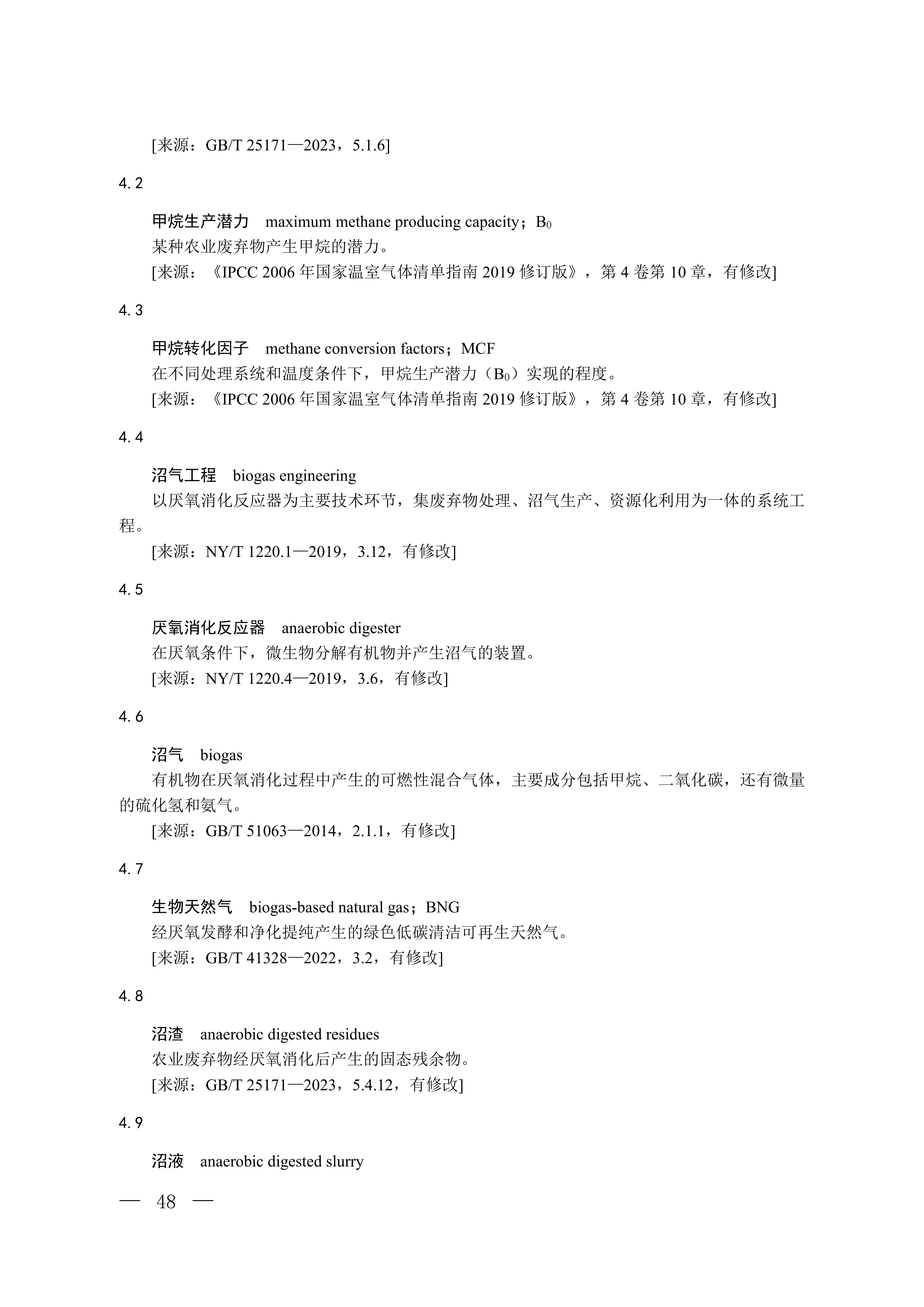 [来源：GB/T 25171—2023，5.1.6]

4.2

甲烷生产潜力　maximum methane producing capacity；$B_0$
某种农业废弃物产生甲烷的潜力。
[来源：《IPCC 2006 年国家温室气体清单指南 2019 修订版》，第 4 卷第 10 章，有修改]

4.3

甲烷转化因子　methane conversion factors；MCF
在不同处理系统和温度条件下，甲烷生产潜力（$B_0$）实现的程度。
[来源：《IPCC 2006 年国家温室气体清单指南 2019 修订版》，第 4 卷第 10 章，有修改]

4.4

沼气工程　biogas engineering
以厌氧消化反应器为主要技术环节，集废弃物处理、沼气生产、资源化利用为一体的系统工程。
[来源：NY/T 1220.1—2019，3.12，有修改]

4.5

厌氧消化反应器　anaerobic digester
在厌氧条件下，微生物分解有机物并产生沼气的装置。
[来源：NY/T 1220.4—2019，3.6，有修改]

4.6

沼气　biogas
有机物在厌氧消化过程中产生的可燃性混合气体，主要成分包括甲烷、二氧化碳，还有微量的硫化氢和氨气。
[来源：GB/T 51063—2014，2.1.1，有修改]

4.7

生物天然气　biogas-based natural gas；BNG
经厌氧发酵和净化提纯产生的绿色低碳清洁可再生天然气。
[来源：GB/T 41328—2022，3.2，有修改]

4.8

沼渣　anaerobic digested residues
农业废弃物经厌氧消化后产生的固态残余物。
[来源：GB/T 25171—2023，5.4.12，有修改]

4.9

沼液　anaerobic digested slurry

— 48 —